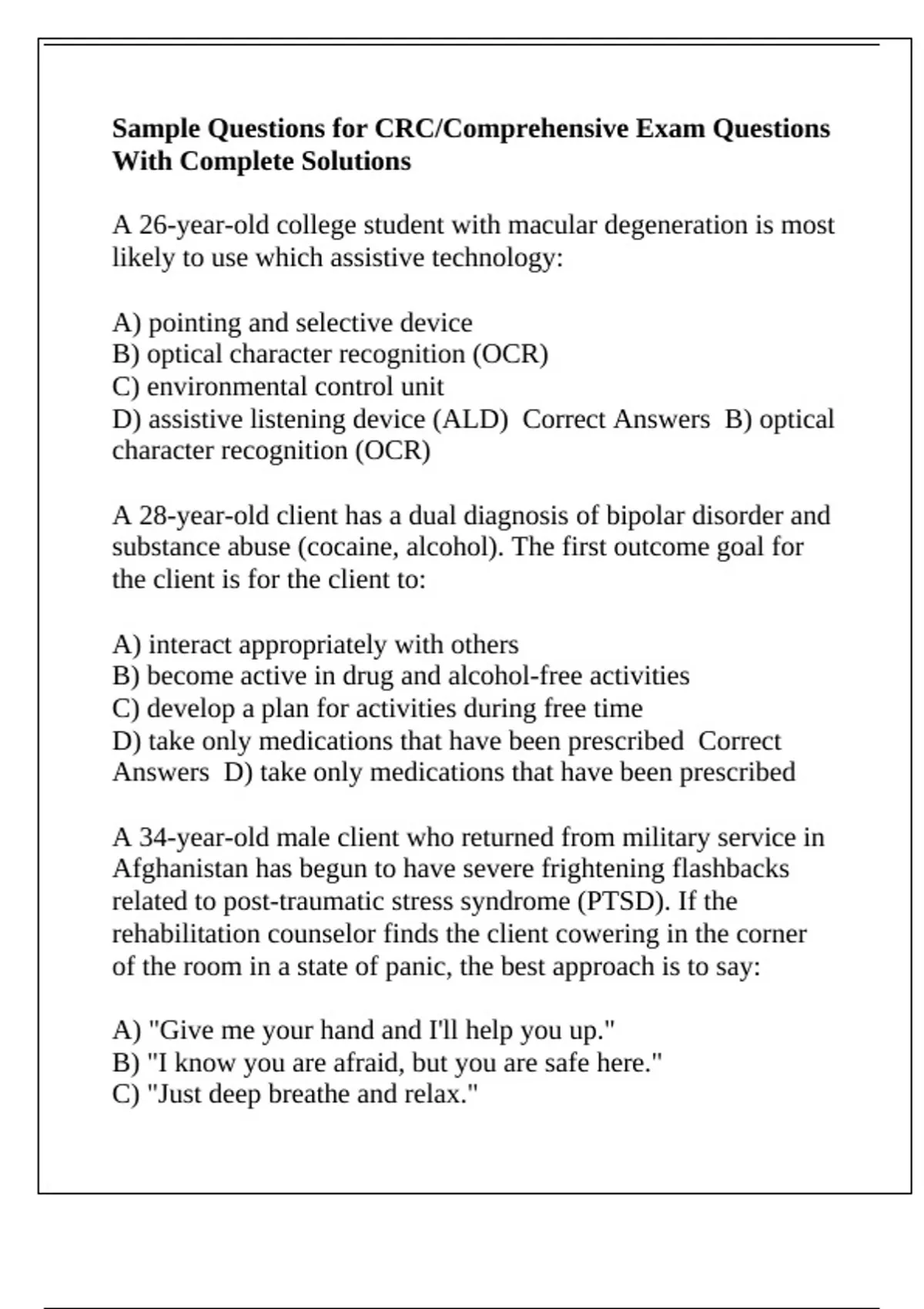 Sample Questions for CRC/Comprehensive Exam Questions With Complete Solutions

A 26-year-old college student with macular degeneration is most likely to use which assistive technology:

A) pointing and selective device
B) optical character recognition (OCR)
C) environmental control unit
D) assistive listening device (ALD)  Correct Answers  B) optical character recognition (OCR)

A 28-year-old client has a dual diagnosis of bipolar disorder and substance abuse (cocaine, alcohol). The first outcome goal for the client is for the client to:

A) interact appropriately with others
B) become active in drug and alcohol-free activities
C) develop a plan for activities during free time
D) take only medications that have been prescribed  Correct Answers  D) take only medications that have been prescribed

A 34-year-old male client who returned from military service in Afghanistan has begun to have severe frightening flashbacks related to post-traumatic stress syndrome (PTSD). If the rehabilitation counselor finds the client cowering in the corner of the room in a state of panic, the best approach is to say:

A) "Give me your hand and I'll help you up."
B) "I know you are afraid, but you are safe here."
C) "Just deep breathe and relax."